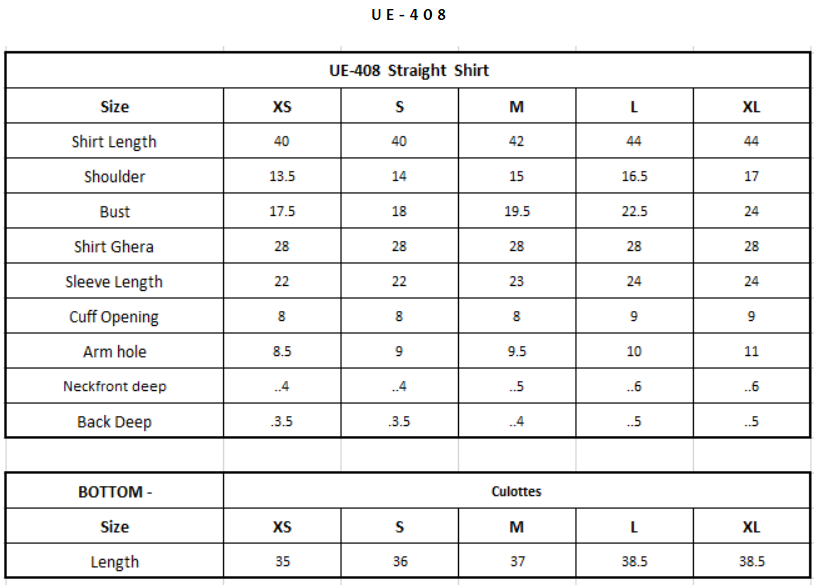 U E - 4 0 8

| UE-408 Straight Shirt | | | | | |
|---|---|---|---|---|---|
| Size | XS | S | M | L | XL |
| Shirt Length | 40 | 40 | 42 | 44 | 44 |
| Shoulder | 13.5 | 14 | 15 | 16.5 | 17 |
| Bust | 17.5 | 18 | 19.5 | 22.5 | 24 |
| Shirt Ghera | 28 | 28 | 28 | 28 | 28 |
| Sleeve Length | 22 | 22 | 23 | 24 | 24 |
| Cuff Opening | 8 | 8 | 8 | 9 | 9 |
| Arm hole | 8.5 | 9 | 9.5 | 10 | 11 |
| Neckfront deep | ..4 | ..4 | ..5 | ..6 | ..6 |
| Back Deep | .3.5 | .3.5 | ..4 | ..5 | ..5 |

| BOTTOM - | Culottes | | | | |
|---|---|---|---|---|---|
| Size | XS | S | M | L | XL |
| Length | 35 | 36 | 37 | 38.5 | 38.5 |